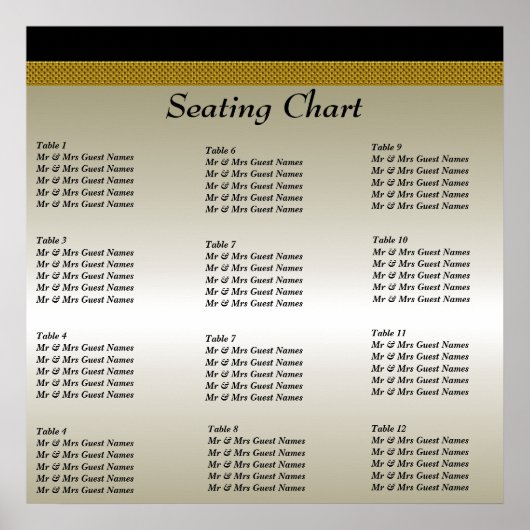 Seating Chart

Table 1
Mr & Mrs Guest Names
Mr & Mrs Guest Names
Mr & Mrs Guest Names
Mr & Mrs Guest Names
Mr & Mrs Guest Names

Table 3
Mr & Mrs Guest Names
Mr & Mrs Guest Names
Mr & Mrs Guest Names
Mr & Mrs Guest Names
Mr & Mrs Guest Names

Table 4
Mr & Mrs Guest Names
Mr & Mrs Guest Names
Mr & Mrs Guest Names
Mr & Mrs Guest Names
Mr & Mrs Guest Names

Table 4
Mr & Mrs Guest Names
Mr & Mrs Guest Names
Mr & Mrs Guest Names
Mr & Mrs Guest Names
Mr & Mrs Guest Names

Table 6
Mr & Mrs Guest Names
Mr & Mrs Guest Names
Mr & Mrs Guest Names
Mr & Mrs Guest Names
Mr & Mrs Guest Names

Table 7
Mr & Mrs Guest Names
Mr & Mrs Guest Names
Mr & Mrs Guest Names
Mr & Mrs Guest Names
Mr & Mrs Guest Names

Table 7
Mr & Mrs Guest Names
Mr & Mrs Guest Names
Mr & Mrs Guest Names
Mr & Mrs Guest Names
Mr & Mrs Guest Names

Table 8
Mr & Mrs Guest Names
Mr & Mrs Guest Names
Mr & Mrs Guest Names
Mr & Mrs Guest Names
Mr & Mrs Guest Names

Table 9
Mr & Mrs Guest Names
Mr & Mrs Guest Names
Mr & Mrs Guest Names
Mr & Mrs Guest Names
Mr & Mrs Guest Names

Table 10
Mr & Mrs Guest Names
Mr & Mrs Guest Names
Mr & Mrs Guest Names
Mr & Mrs Guest Names
Mr & Mrs Guest Names

Table 11
Mr & Mrs Guest Names
Mr & Mrs Guest Names
Mr & Mrs Guest Names
Mr & Mrs Guest Names
Mr & Mrs Guest Names

Table 12
Mr & Mrs Guest Names
Mr & Mrs Guest Names
Mr & Mrs Guest Names
Mr & Mrs Guest Names
Mr & Mrs Guest Names